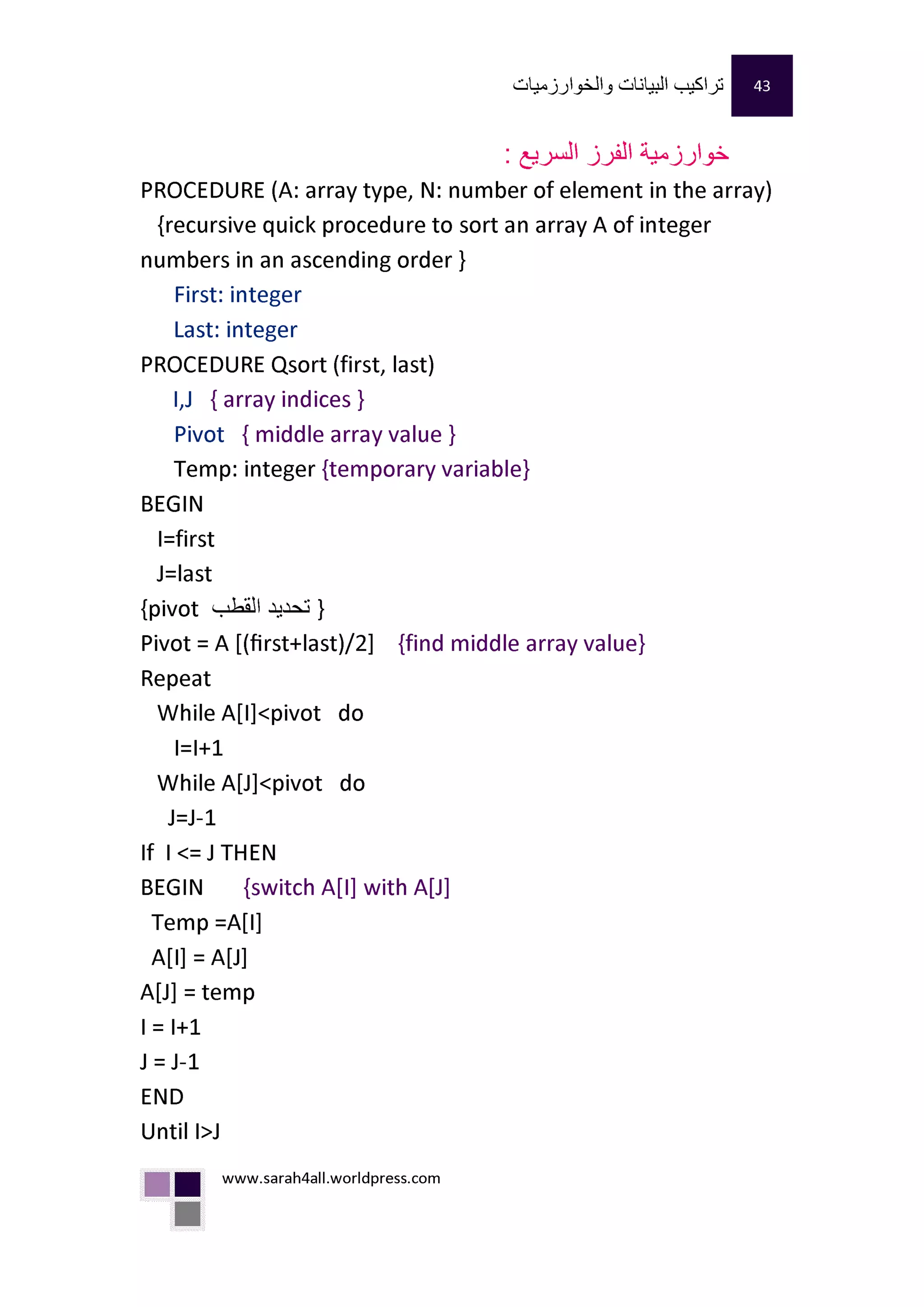 تراكيب البيانات والخوارزميات 43

خوارزمية الفرز السريع :

PROCEDURE (A: array type, N: number of element in the array)

{recursive quick procedure to sort an array A of integer numbers in an ascending order }

First: integer
Last: integer
PROCEDURE Qsort (first, last)
I,J { array indices }
Pivot { middle array value }
Temp: integer {temporary variable}
BEGIN
I=first
J=last
{pivot تحديد القطب }
Pivot = A [(first+last)/2] {find middle array value}
Repeat
While A[I]<pivot do
I=I+1
While A[J]<pivot do
J=J-1
If I <= J THEN
BEGIN {switch A[I] with A[J]
Temp =A[I]
A[I] = A[J]
A[J] = temp
I = I+1
J = J-1
END
Until I>J

www.sarah4all.worldpress.com